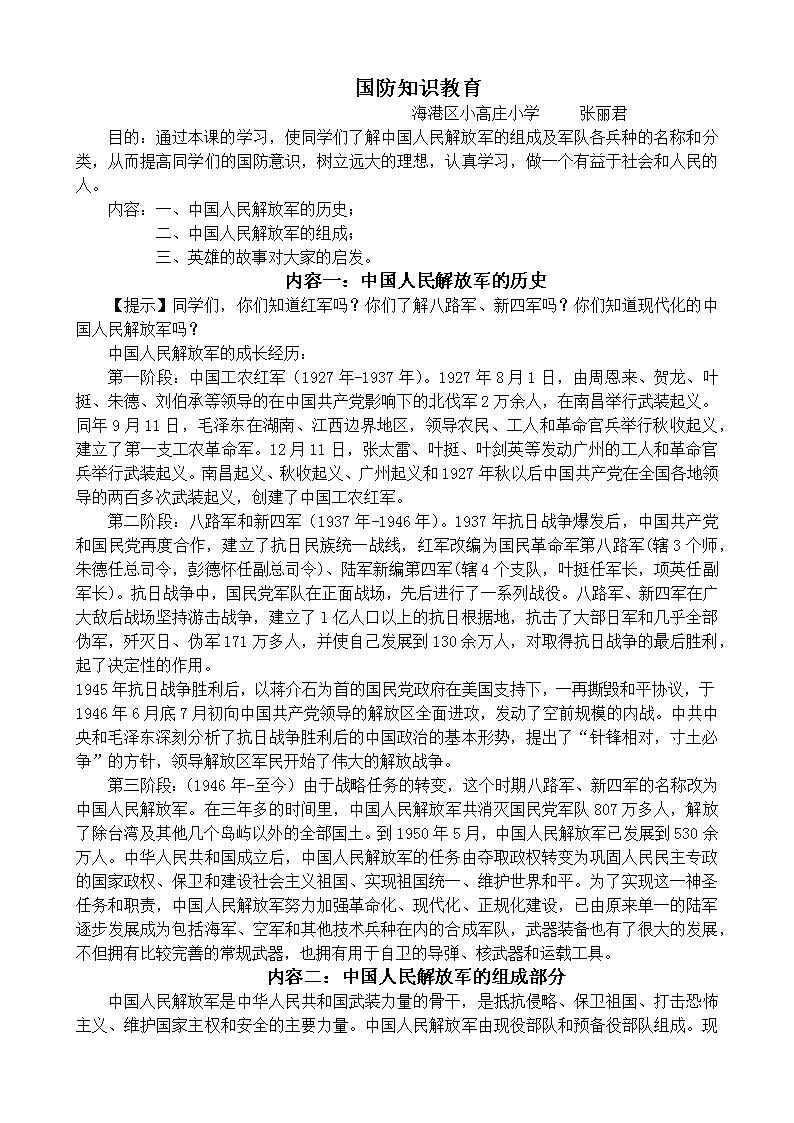 国防知识教育

海港区小高庄小学　　张丽君

目的：通过本课的学习，使同学们了解中国人民解放军的组成及军队各兵种的名称和分类，从而提高同学们的国防意识，树立远大的理想，认真学习，做一个有益于社会和人民的人。

内容：一、中国人民解放军的历史；
二、中国人民解放军的组成；
三、英雄的故事对大家的启发。

内容一：中国人民解放军的历史

【提示】同学们，你们知道红军吗？你们了解八路军、新四军吗？你们知道现代化的中国人民解放军吗？

中国人民解放军的成长经历：

第一阶段：中国工农红军（1927年-1937年）。1927年8月1日，由周恩来、贺龙、叶挺、朱德、刘伯承等领导的在中国共产党影响下的北伐军2万余人，在南昌举行武装起义。同年9月11日，毛泽东在湖南、江西边界地区，领导农民、工人和革命官兵举行秋收起义，建立了第一支工农革命军。12月11日，张太雷、叶挺、叶剑英等发动广州的工人和革命官兵举行武装起义。南昌起义、秋收起义、广州起义和1927年秋以后中国共产党在全国各地领导的两百多次武装起义，创建了中国工农红军。

第二阶段：八路军和新四军（1937年-1946年）。1937年抗日战争爆发后，中国共产党和国民党再度合作，建立了抗日民族统一战线，红军改编为国民革命军第八路军（辖3个师，朱德任总司令，彭德怀任副总司令）、陆军新编第四军（辖4个支队，叶挺任军长，项英任副军长）。抗日战争中，国民党军队在正面战场，先后进行了一系列战役。八路军、新四军在广大敌后战场坚持游击战争，建立了1亿人口以上的抗日根据地，抗击了大部日军和几乎全部伪军，歼灭日、伪军171万多人，并使自己发展到130余万人，对取得抗日战争的最后胜利，起了决定性的作用。

1945年抗日战争胜利后，以蒋介石为首的国民党政府在美国支持下，一再撕毁和平协议，于1946年6月底7月初向中国共产党领导的解放区全面进攻，发动了空前规模的内战。中共中央和毛泽东深刻分析了抗日战争胜利后的中国政治的基本形势，提出了“针锋相对，寸土必争”的方针，领导解放区军民开始了伟大的解放战争。

第三阶段：（1946年-至今）由于战略任务的转变，这个时期八路军、新四军的名称改为中国人民解放军。在三年多的时间里，中国人民解放军共消灭国民党军队807万多人，解放了除台湾及其他几个岛屿以外的全部国土。到1950年5月，中国人民解放军已发展到530余万人。中华人民共和国成立后，中国人民解放军的任务由夺取政权转变为巩固人民民主专政的国家政权、保卫和建设社会主义祖国、实现祖国统一、维护世界和平。为了实现这一神圣任务和职责，中国人民解放军努力加强革命化、现代化、正规化建设，已由原来单一的陆军逐步发展成为包括海军、空军和其他技术兵种在内的合成军队，武器装备也有了很大的发展，不但拥有比较完善的常规武器，也拥有用于自卫的导弹、核武器和运载工具。

内容二：中国人民解放军的组成部分

中国人民解放军是中华人民共和国武装力量的骨干，是抵抗侵略、保卫祖国、打击恐怖主义、维护国家主权和安全的主要力量。中国人民解放军由现役部队和预备役部队组成。现